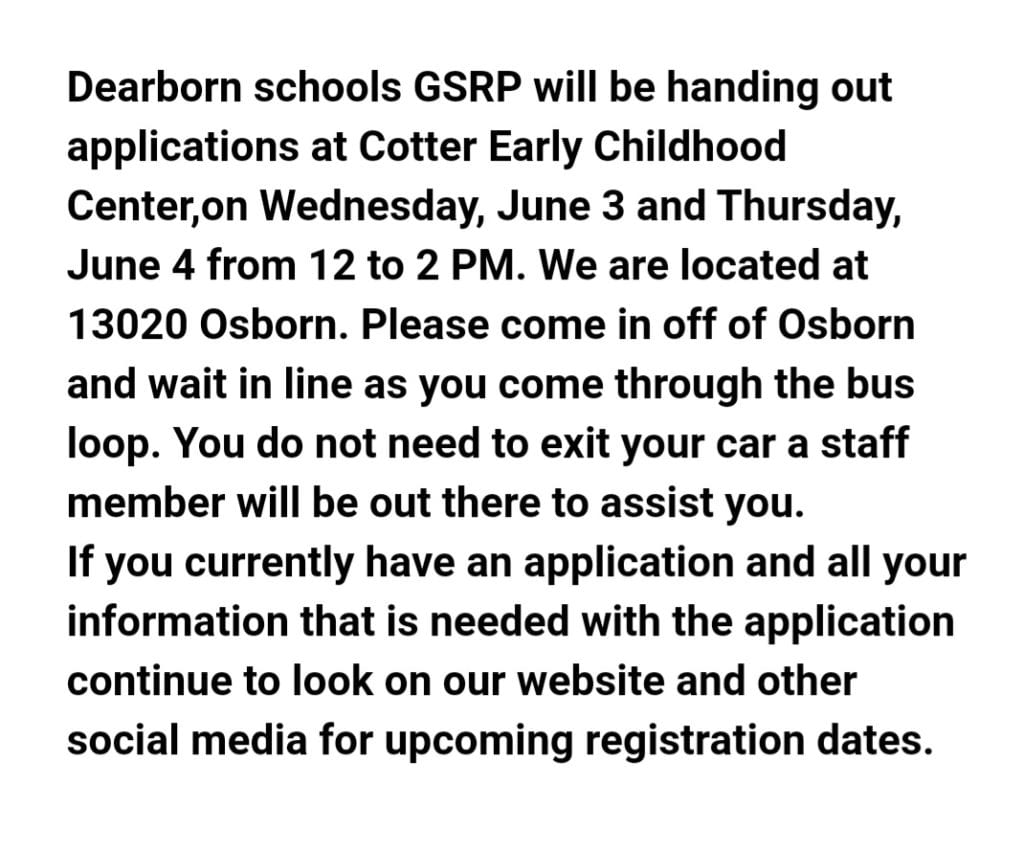 Dearborn schools GSRP will be handing out applications at Cotter Early Childhood Center,on Wednesday, June 3 and Thursday, June 4 from 12 to 2 PM. We are located at 13020 Osborn. Please come in off of Osborn and wait in line as you come through the bus loop. You do not need to exit your car a staff member will be out there to assist you.
If you currently have an application and all your information that is needed with the application continue to look on our website and other social media for upcoming registration dates.